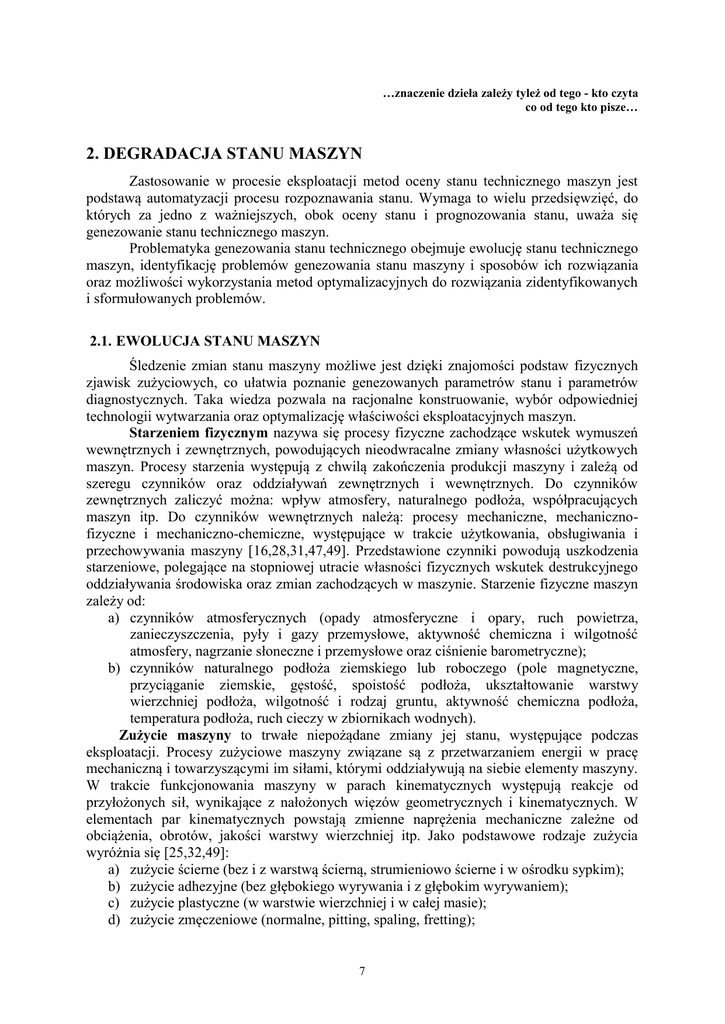 …znaczenie dzieła zależy tyleż od tego - kto czyta co od tego kto pisze…

2. DEGRADACJA STANU MASZYN

Zastosowanie w procesie eksploatacji metod oceny stanu technicznego maszyn jest podstawą automatyzacji procesu rozpoznawania stanu. Wymaga to wielu przedsięwzięć, do których za jedno z ważniejszych, obok oceny stanu i prognozowania stanu, uważa się genezowanie stanu technicznego maszyn.

Problematyka genezowania stanu technicznego obejmuje ewolucję stanu technicznego maszyn, identyfikację problemów genezowania stanu maszyny i sposobów ich rozwiązania oraz możliwości wykorzystania metod optymalizacyjnych do rozwiązania zidentyfikowanych i sformułowanych problemów.

2.1. EWOLUCJA STANU MASZYN

Śledzenie zmian stanu maszyny możliwe jest dzięki znajomości podstaw fizycznych zjawisk zużyciowych, co ułatwia poznanie genezowanych parametrów stanu i parametrów diagnostycznych. Taka wiedza pozwala na racjonalne konstruowanie, wybór odpowiedniej technologii wytwarzania oraz optymalizację właściwości eksploatacyjnych maszyn.

Starzeniem fizycznym nazywa się procesy fizyczne zachodzące wskutek wymuszeń wewnętrznych i zewnętrznych, powodujących nieodwracalne zmiany własności użytkowych maszyn. Procesy starzenia występują z chwilą zakończenia produkcji maszyny i zależą od szeregu czynników oraz oddziaływań zewnętrznych i wewnętrznych. Do czynników zewnętrznych zaliczyć można: wpływ atmosfery, naturalnego podłoża, współpracujących maszyn itp. Do czynników wewnętrznych należą: procesy mechaniczne, mechaniczno-fizyczne i mechaniczno-chemiczne, występujące w trakcie użytkowania, obsługiwania i przechowywania maszyny [16,28,31,47,49]. Przedstawione czynniki powodują uszkodzenia starzeniowe, polegające na stopniowej utracie własności fizycznych wskutek destrukcyjnego oddziaływania środowiska oraz zmian zachodzących w maszynie. Starzenie fizyczne maszyn zależy od:
a) czynników atmosferycznych (opady atmosferyczne i opary, ruch powietrza, zanieczyszczenia, pyły i gazy przemysłowe, aktywność chemiczna i wilgotność atmosfery, nagrzanie słoneczne i przemysłowe oraz ciśnienie barometryczne);
b) czynników naturalnego podłoża ziemskiego lub roboczego (pole magnetyczne, przyciąganie ziemskie, gęstość, spoistość podłoża, ukształtowanie warstwy wierzchniej podłoża, wilgotność i rodzaj gruntu, aktywność chemiczna podłoża, temperatura podłoża, ruch cieczy w zbiornikach wodnych).

Zużycie maszyny to trwałe niepożądane zmiany jej stanu, występujące podczas eksploatacji. Procesy zużyciowe maszyny związane są z przetwarzaniem energii w pracę mechaniczną i towarzyszącymi im siłami, którymi oddziaływują na siebie elementy maszyny. W trakcie funkcjonowania maszyny w parach kinematycznych występują reakcje od przyłożonych sił, wynikające z nałożonych więzów geometrycznych i kinematycznych. W elementach par kinematycznych powstają zmienne naprężenia mechaniczne zależne od obciążenia, obrotów, jakości warstwy wierzchniej itp. Jako podstawowe rodzaje zużycia wyróżnia się [25,32,49]:
a) zużycie ścierne (bez i z warstwą ścierną, strumieniowo ścierne i w ośrodku sypkim);
b) zużycie adhezyjne (bez głębokiego wyrywania i z głębokim wyrywaniem);
c) zużycie plastyczne (w warstwie wierzchniej i w całej masie);
d) zużycie zmęczeniowe (normalne, pitting, spaling, fretting);

7